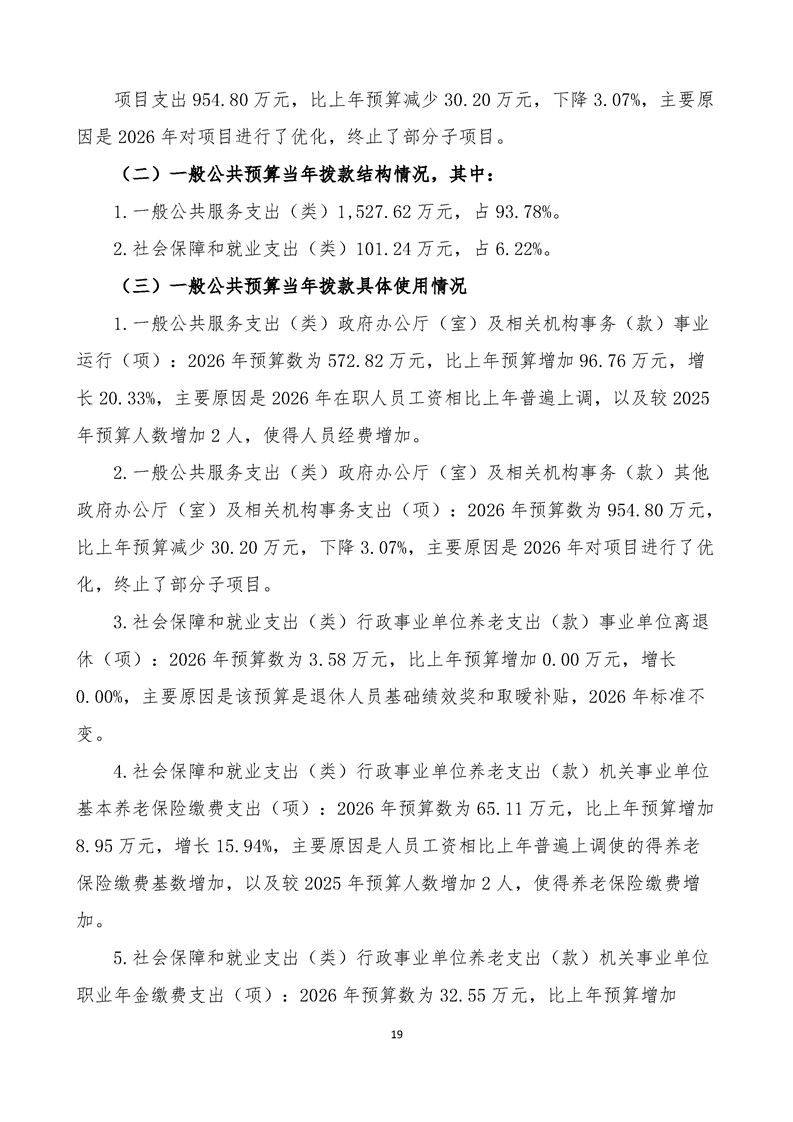 项目支出 954.80 万元，比上年预算减少 30.20 万元，下降 3.07%，主要原因是 2026 年对项目进行了优化，终止了部分子项目。

（二）一般公共预算当年拨款结构情况，其中：

1.一般公共服务支出（类）1,527.62 万元，占 93.78%。

2.社会保障和就业支出（类）101.24 万元，占 6.22%。

（三）一般公共预算当年拨款具体使用情况

1.一般公共服务支出（类）政府办公厅（室）及相关机构事务（款）事业运行（项）：2026 年预算数为 572.82 万元，比上年预算增加 96.76 万元，增长 20.33%，主要原因是 2026 年在职人员工资相比上年普遍上调，以及较 2025 年预算人数增加 2 人，使得人员经费增加。

2.一般公共服务支出（类）政府办公厅（室）及相关机构事务（款）其他政府办公厅（室）及相关机构事务支出（项）：2026 年预算数为 954.80 万元，比上年预算减少 30.20 万元，下降 3.07%，主要原因是 2026 年对项目进行了优化，终止了部分子项目。

3.社会保障和就业支出（类）行政事业单位养老支出（款）事业单位离退休（项）：2026 年预算数为 3.58 万元，比上年预算增加 0.00 万元，增长 0.00%，主要原因是该预算是退休人员基础绩效奖和取暖补贴，2026 年标准不变。

4.社会保障和就业支出（类）行政事业单位养老支出（款）机关事业单位基本养老保险缴费支出（项）：2026 年预算数为 65.11 万元，比上年预算增加 8.95 万元，增长 15.94%，主要原因是人员工资相比上年普遍上调使的得养老保险缴费基数增加，以及较 2025 年预算人数增加 2 人，使得养老保险缴费增加。

5.社会保障和就业支出（类）行政事业单位养老支出（款）机关事业单位职业年金缴费支出（项）：2026 年预算数为 32.55 万元，比上年预算增加

19